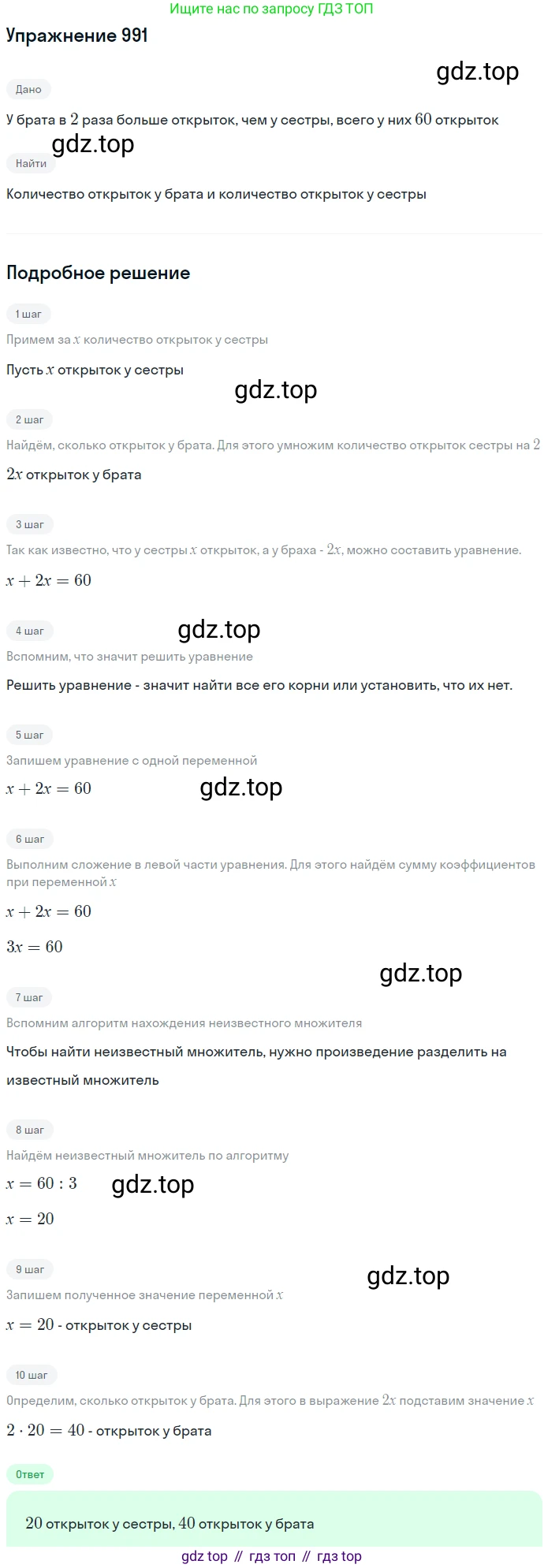 Ищите нас по запросу ГДЗ ТОП

Упражнение 991

gdz.top

Дано

У брата в $2$ раза больше открыток, чем у сестры, всего у них $60$ открыток

gdz.top

Найти

Количество открыток у брата и количество открыток у сестры

Подробное решение

1 шаг

Примем за $x$ количество открыток у сестры

Пусть $x$ открыток у сестры

gdz.top

2 шаг

Найдём, сколько открыток у брата. Для этого умножим количество открыток сестры на $2$

$2x$ открыток у брата

3 шаг

Так как известно, что у сестры $x$ открыток, а у браха - $2x$, можно составить уравнение.

$x + 2x = 60$

4 шаг

gdz.top

Вспомним, что значит решить уравнение

Решить уравнение - значит найти все его корни или установить, что их нет.

5 шаг

Запишем уравнение с одной переменной

$x + 2x = 60$

gdz.top

6 шаг

Выполним сложение в левой части уравнения. Для этого найдём сумму коэффициентов при переменной $x$

$x + 2x = 60$

$3x = 60$

gdz.top

7 шаг

Вспомним алгоритм нахождения неизвестного множителя

Чтобы найти неизвестный множитель, нужно произведение разделить на известный множитель

8 шаг

Найдём неизвестный множитель по алгоритму

$x = 60 : 3$

gdz.top

$x = 20$

9 шаг

gdz.top

Запишем полученное значение переменной $x$

$x = 20$ - открыток у сестры

10 шаг

Определим, сколько открыток у брата. Для этого в выражение $2x$ подставим значение $x$

$2 \cdot 20 = 40$ - открыток у брата

Ответ

$20$ открыток у сестры, $40$ открыток у брата

gdz top // гдз топ // гдз top